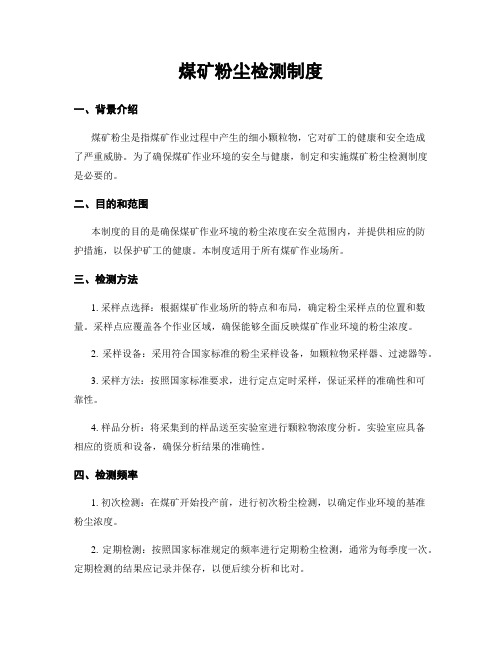 煤矿粉尘检测制度

一、背景介绍

煤矿粉尘是指煤矿作业过程中产生的细小颗粒物，它对矿工的健康和安全造成了严重威胁。为了确保煤矿作业环境的安全与健康，制定和实施煤矿粉尘检测制度是必要的。

二、目的和范围

本制度的目的是确保煤矿作业环境的粉尘浓度在安全范围内，并提供相应的防护措施，以保护矿工的健康。本制度适用于所有煤矿作业场所。

三、检测方法

1. 采样点选择：根据煤矿作业场所的特点和布局，确定粉尘采样点的位置和数量。采样点应覆盖各个作业区域，确保能够全面反映煤矿作业环境的粉尘浓度。

2. 采样设备：采用符合国家标准的粉尘采样设备，如颗粒物采样器、过滤器等。

3. 采样方法：按照国家标准要求，进行定点定时采样，保证采样的准确性和可靠性。

4. 样品分析：将采集到的样品送至实验室进行颗粒物浓度分析。实验室应具备相应的资质和设备，确保分析结果的准确性。

四、检测频率

1. 初次检测：在煤矿开始投产前，进行初次粉尘检测，以确定作业环境的基准粉尘浓度。

2. 定期检测：按照国家标准规定的频率进行定期粉尘检测，通常为每季度一次。定期检测的结果应记录并保存，以便后续分析和比对。